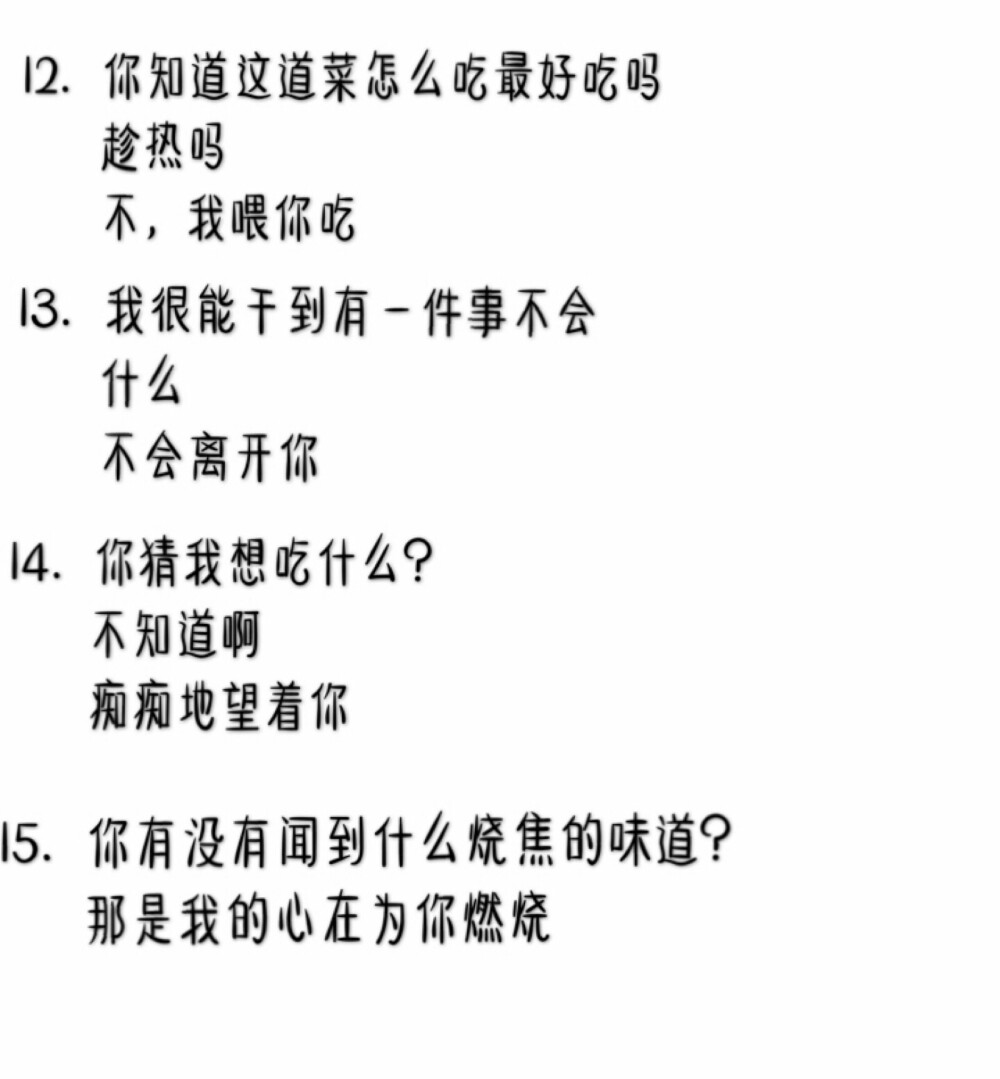 12. 你知道这道菜怎么吃最好吃吗
趁热吗
不，我喂你吃

13. 我很能干到有一件事不会
什么
不会离开你

14. 你猜我想吃什么？
不知道啊
痴痴地望着你

15. 你有没有闻到什么烧焦的味道？
那是我的心在为你燃烧